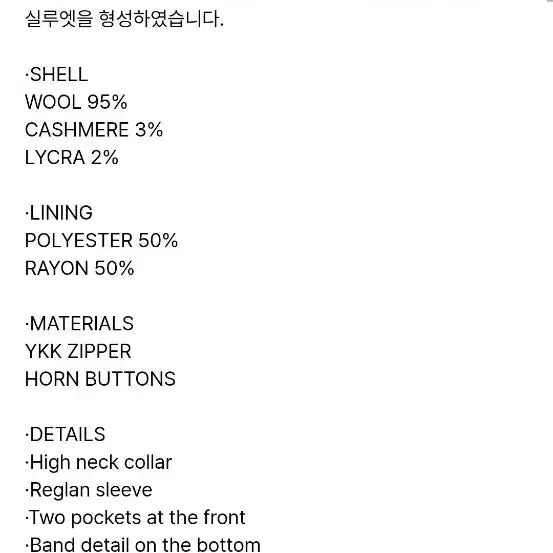 실루엣을 형성하였습니다.

·SHELL
WOOL 95%
CASHMERE 3%
LYCRA 2%

·LINING
POLYESTER 50%
RAYON 50%

·MATERIALS
YKK ZIPPER
HORN BUTTONS

·DETAILS
·High neck collar
·Reglan sleeve
·Two pockets at the front
·Band detail on the bottom